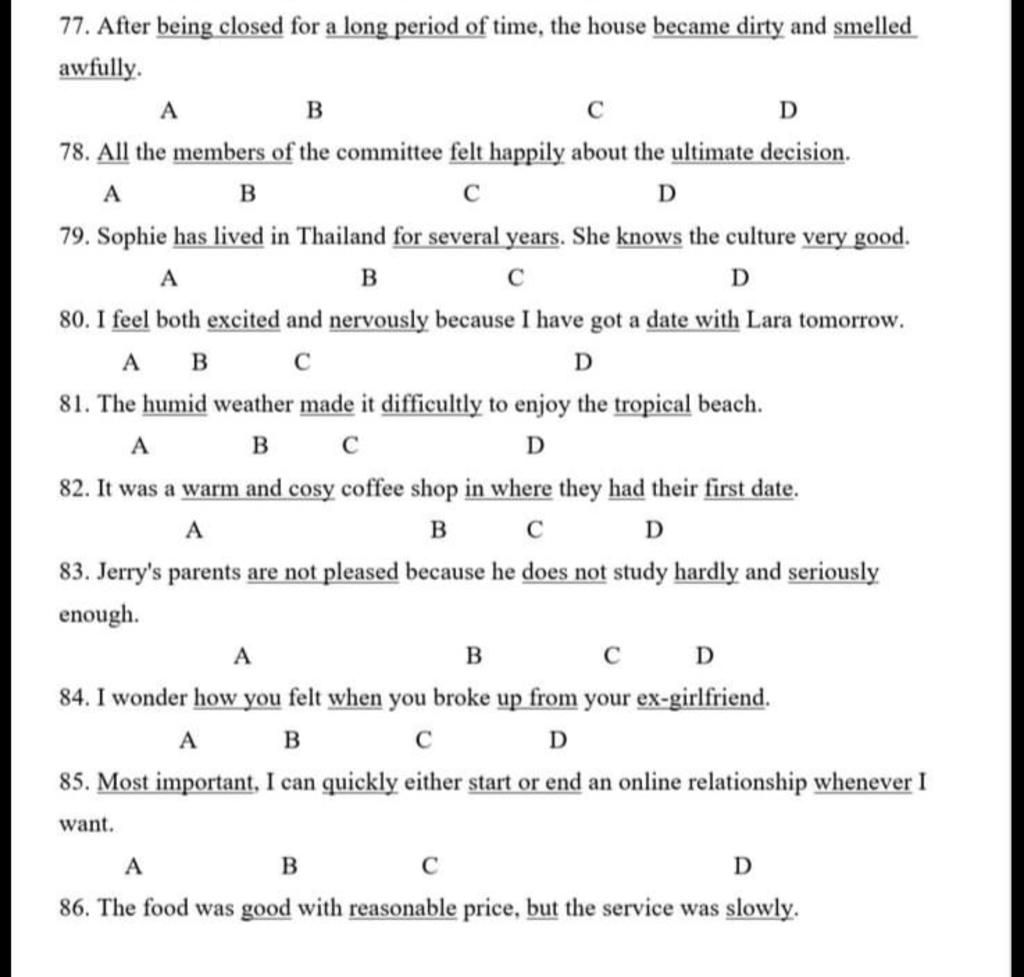 77. After being closed for a long period of time, the house became dirty and smelled awfully.

A B C D

78. All the members of the committee felt happily about the ultimate decision.

A B C D

79. Sophie has lived in Thailand for several years. She knows the culture very good.

A B C D

80. I feel both excited and nervously because I have got a date with Lara tomorrow.

A B C D

81. The humid weather made it difficultly to enjoy the tropical beach.

A B C D

82. It was a warm and cosy coffee shop in where they had their first date.

A B C D

83. Jerry's parents are not pleased because he does not study hardly and seriously enough.

A B C D

84. I wonder how you felt when you broke up from your ex-girlfriend.

A B C D

85. Most important, I can quickly either start or end an online relationship whenever I want.

A B C D

86. The food was good with reasonable price, but the service was slowly.